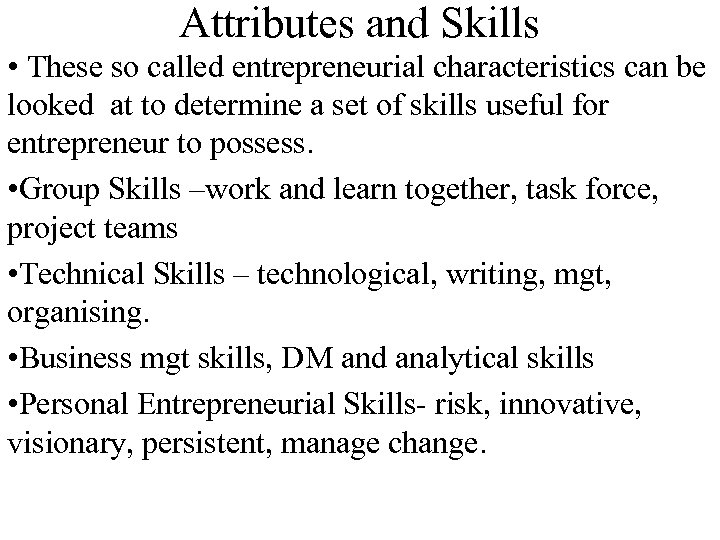 Attributes and Skills

• These so called entrepreneurial characteristics can be looked at to determine a set of skills useful for entrepreneur to possess.

• Group Skills –work and learn together, task force, project teams

• Technical Skills – technological, writing, mgt, organising.

• Business mgt skills, DM and analytical skills

• Personal Entrepreneurial Skills- risk, innovative, visionary, persistent, manage change.